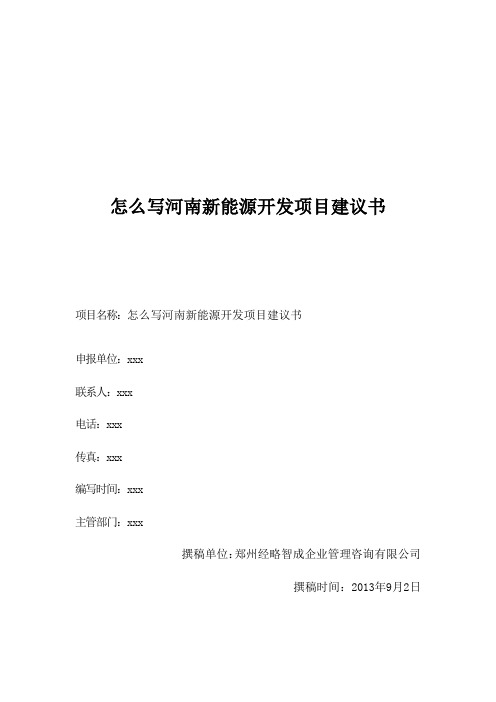 怎么写河南新能源开发项目建议书

项目名称：怎么写河南新能源开发项目建议书

申报单位：xxx

联系人：xxx

电话：xxx

传真：xxx

编写时间：xxx

主管部门：xxx

撰稿单位：郑州经略智成企业管理咨询有限公司

撰稿时间：2013年9月2日